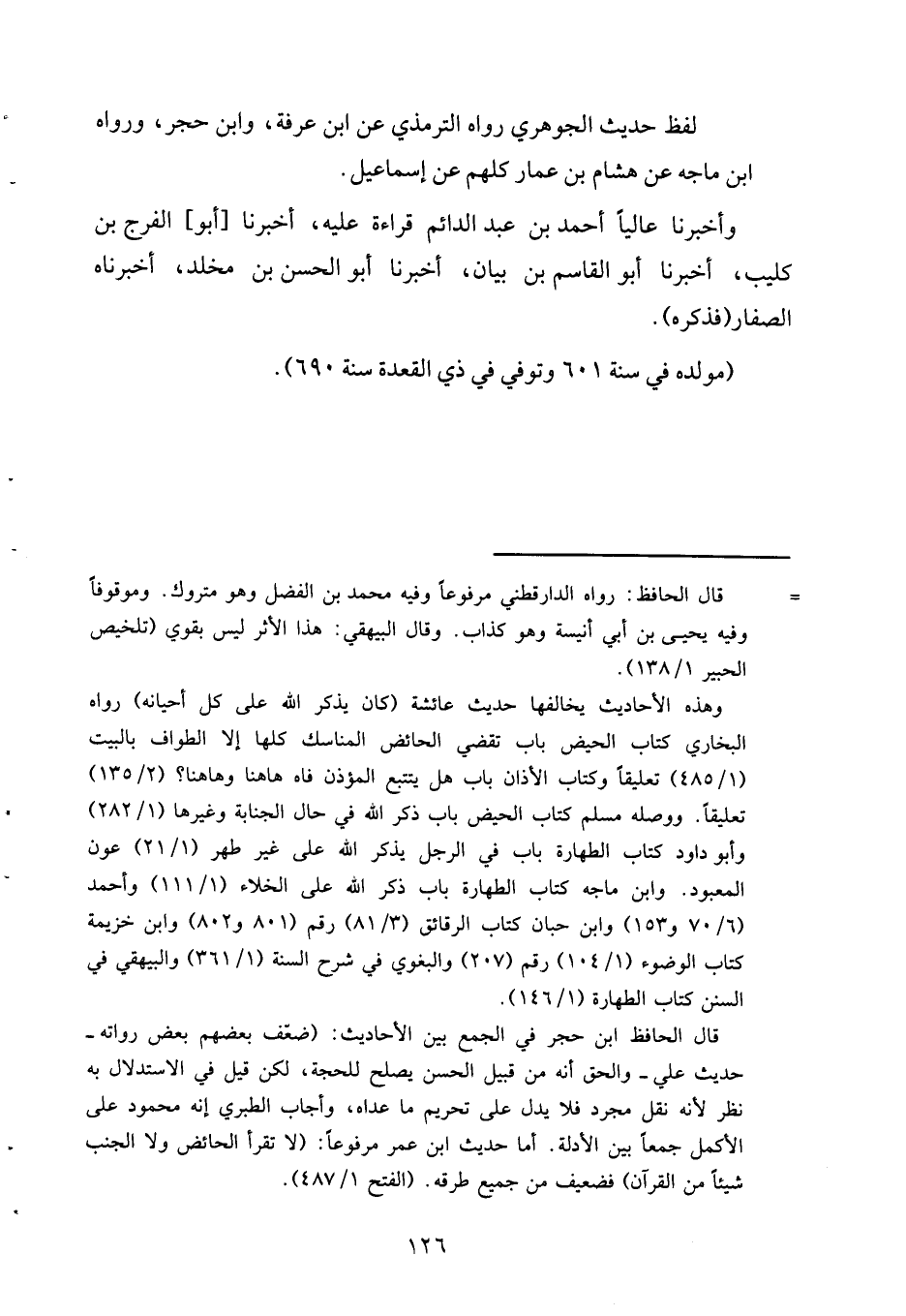 لفظ حديث الجوهري رواه الترمذي عن ابن عرفة، وابن حجر، ورواه ابن ماجه عن هشام بن عمار كلهم عن إسماعيل.

وأخبرنا عالياً أحمد بن عبد الدائم قراءة عليه، أخبرنا [أبو] الفرج بن كليب، أخبرنا أبو القاسم بن بيان، أخبرنا أبو الحسن بن مخلد، أخبرناه الصفار(فذكره).

(مولده في سنة ٦٠١ وتوفي في ذي القعدة سنة ٦٩٠).

= قال الحافظ: رواه الدارقطني مرفوعاً وفيه محمد بن الفضل وهو متروك. وموقوفاً وفيه يحيى بن أبي أنيسة وهو كذاب. وقال البيهقي: هذا الأثر ليس بقوي (تلخيص الحبير ١/١٣٨).

وهذه الأحاديث يخالفها حديث عائشة (كان يذكر الله على كل أحيانه) رواه البخاري كتاب الحيض باب تقضي الحائض المناسك كلها إلا الطواف بالبيت (١/٤٨٥) تعليقاً وكتاب الأذان باب هل يتتبع المؤذن فاه هاهنا وهاهنا؟ (٢/١٣٥) تعليقاً. ووصله مسلم كتاب الحيض باب ذكر الله في حال الجنابة وغيرها (١/٢٨٢) وأبو داود كتاب الطهارة باب في الرجل يذكر الله على غير طهر (١/٢١) عون المعبود. وابن ماجه كتاب الطهارة باب ذكر الله على الخلاء (١/١١١) وأحمد (٦/٧٠ و١٥٣) وابن حبان كتاب الرقائق (٣/٨١) رقم (٨٠١ و٨٠٢) وابن خزيمة كتاب الوضوء (١/١٠٤) رقم (٢٠٧) والبغوي في شرح السنة (١/٣٦١) والبيهقي في السنن كتاب الطهارة (١/١٤٦).

قال الحافظ ابن حجر في الجمع بين الأحاديث: (ضعّف بعضهم بعض رواته - حديث علي - والحق أنه من قبيل الحسن يصلح للحجة، لكن قيل في الاستدلال به نظر لأنه نقل مجرد فلا يدل على تحريم ما عداه، وأجاب الطبري إنه محمود على الأكمل جمعاً بين الأدلة. أما حديث ابن عمر مرفوعاً: (لا تقرأ الحائض ولا الجنب شيئاً من القرآن) فضعيف من جميع طرقه. (الفتح ١/٤٨٧).

١٢٦